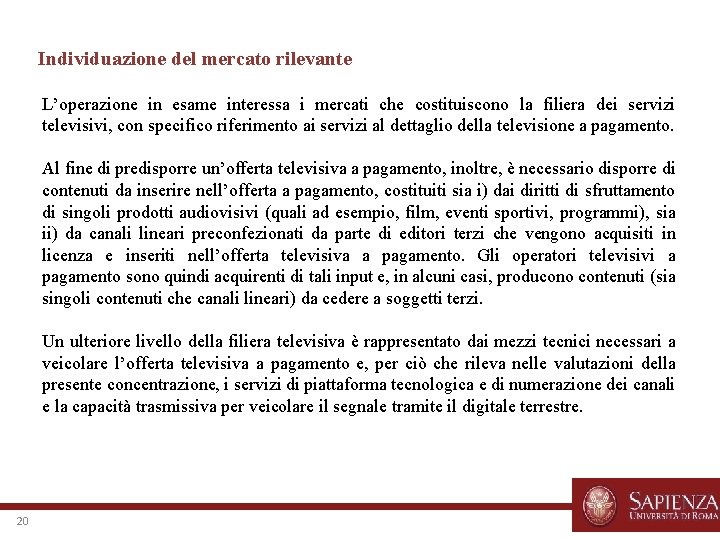 Individuazione del mercato rilevante

L'operazione in esame interessa i mercati che costituiscono la filiera dei servizi televisivi, con specifico riferimento ai servizi al dettaglio della televisione a pagamento.

Al fine di predisporre un'offerta televisiva a pagamento, inoltre, è necessario disporre di contenuti da inserire nell'offerta a pagamento, costituiti sia i) dai diritti di sfruttamento di singoli prodotti audiovisivi (quali ad esempio, film, eventi sportivi, programmi), sia ii) da canali lineari preconfezionati da parte di editori terzi che vengono acquisiti in licenza e inseriti nell'offerta televisiva a pagamento. Gli operatori televisivi a pagamento sono quindi acquirenti di tali input e, in alcuni casi, producono contenuti (sia singoli contenuti che canali lineari) da cedere a soggetti terzi.

Un ulteriore livello della filiera televisiva è rappresentato dai mezzi tecnici necessari a veicolare l'offerta televisiva a pagamento e, per ciò che rileva nelle valutazioni della presente concentrazione, i servizi di piattaforma tecnologica e di numerazione dei canali e la capacità trasmissiva per veicolare il segnale tramite il digitale terrestre.

20

SAPIENZA
UNIVERSITÀ DI ROMA